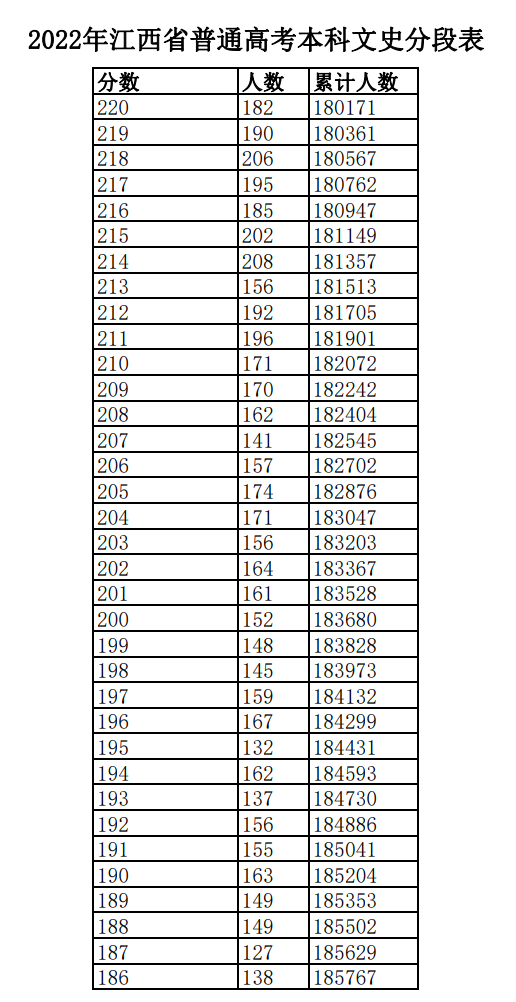 2022年江西省普通高考本科文史分段表

| 分数 | 人数 | 累计人数 |
|---|---|---|
| 220 | 182 | 180171 |
| 219 | 190 | 180361 |
| 218 | 206 | 180567 |
| 217 | 195 | 180762 |
| 216 | 185 | 180947 |
| 215 | 202 | 181149 |
| 214 | 208 | 181357 |
| 213 | 156 | 181513 |
| 212 | 192 | 181705 |
| 211 | 196 | 181901 |
| 210 | 171 | 182072 |
| 209 | 170 | 182242 |
| 208 | 162 | 182404 |
| 207 | 141 | 182545 |
| 206 | 157 | 182702 |
| 205 | 174 | 182876 |
| 204 | 171 | 183047 |
| 203 | 156 | 183203 |
| 202 | 164 | 183367 |
| 201 | 161 | 183528 |
| 200 | 152 | 183680 |
| 199 | 148 | 183828 |
| 198 | 145 | 183973 |
| 197 | 159 | 184132 |
| 196 | 167 | 184299 |
| 195 | 132 | 184431 |
| 194 | 162 | 184593 |
| 193 | 137 | 184730 |
| 192 | 156 | 184886 |
| 191 | 155 | 185041 |
| 190 | 163 | 185204 |
| 189 | 149 | 185353 |
| 188 | 149 | 185502 |
| 187 | 127 | 185629 |
| 186 | 138 | 185767 |